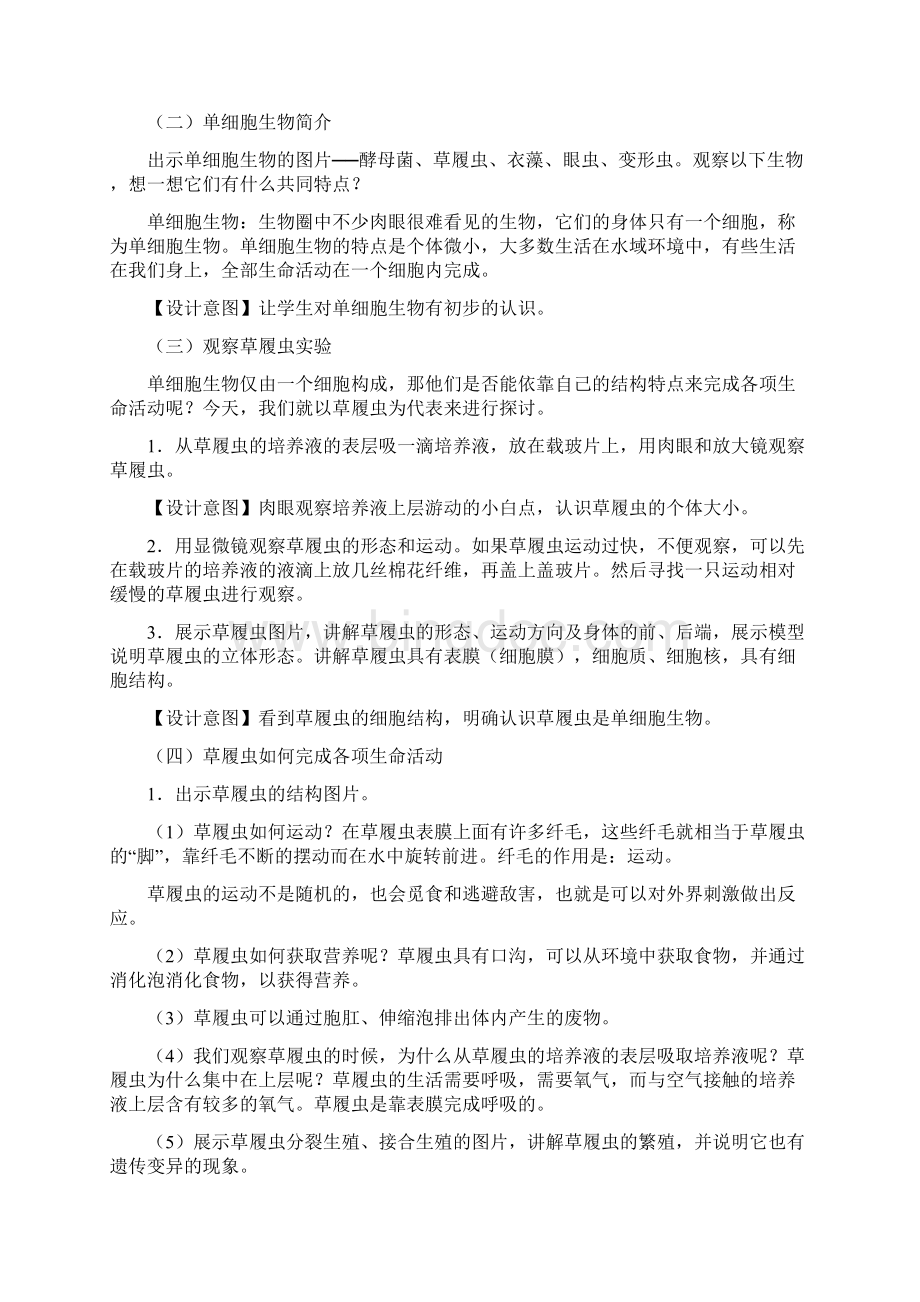 （二）单细胞生物简介

出示单细胞生物的图片──酵母菌、草履虫、衣藻、眼虫、变形虫。观察以下生物，想一想它们有什么共同特点？

单细胞生物：生物圈中不少肉眼很难看见的生物，它们的身体只有一个细胞，称为单细胞生物。单细胞生物的特点是个体微小，大多数生活在水域环境中，有些生活在我们身上，全部生命活动在一个细胞内完成。

【设计意图】让学生对单细胞生物有初步的认识。

（三）观察草履虫实验

单细胞生物仅由一个细胞构成，那他们是否能依靠自己的结构特点来完成各项生命活动呢？今天，我们就以草履虫为代表来进行探讨。

1．从草履虫的培养液的表层吸一滴培养液，放在载玻片上，用肉眼和放大镜观察草履虫。

【设计意图】肉眼观察培养液上层游动的小白点，认识草履虫的个体大小。

2．用显微镜观察草履虫的形态和运动。如果草履虫运动过快，不便观察，可以先在载玻片的培养液的液滴上放几丝棉花纤维，再盖上盖玻片。然后寻找一只运动相对缓慢的草履虫进行观察。

3．展示草履虫图片，讲解草履虫的形态、运动方向及身体的前、后端，展示模型说明草履虫的立体形态。讲解草履虫具有表膜（细胞膜），细胞质、细胞核，具有细胞结构。

【设计意图】看到草履虫的细胞结构，明确认识草履虫是单细胞生物。

（四）草履虫如何完成各项生命活动

1．出示草履虫的结构图片。

（1）草履虫如何运动？在草履虫表膜上面有许多纤毛，这些纤毛就相当于草履虫的“脚”，靠纤毛不断的摆动而在水中旋转前进。纤毛的作用是：运动。

草履虫的运动不是随机的，也会觅食和逃避敌害，也就是可以对外界刺激做出反应。

（2）草履虫如何获取营养呢？草履虫具有口沟，可以从环境中获取食物，并通过消化泡消化食物，以获得营养。

（3）草履虫可以通过胞肛、伸缩泡排出体内产生的废物。

（4）我们观察草履虫的时候，为什么从草履虫的培养液的表层吸取培养液呢？草履虫为什么集中在上层呢？草履虫的生活需要呼吸，需要氧气，而与空气接触的培养液上层含有较多的氧气。草履虫是靠表膜完成呼吸的。

（5）展示草履虫分裂生殖、接合生殖的图片，讲解草履虫的繁殖，并说明它也有遗传变异的现象。